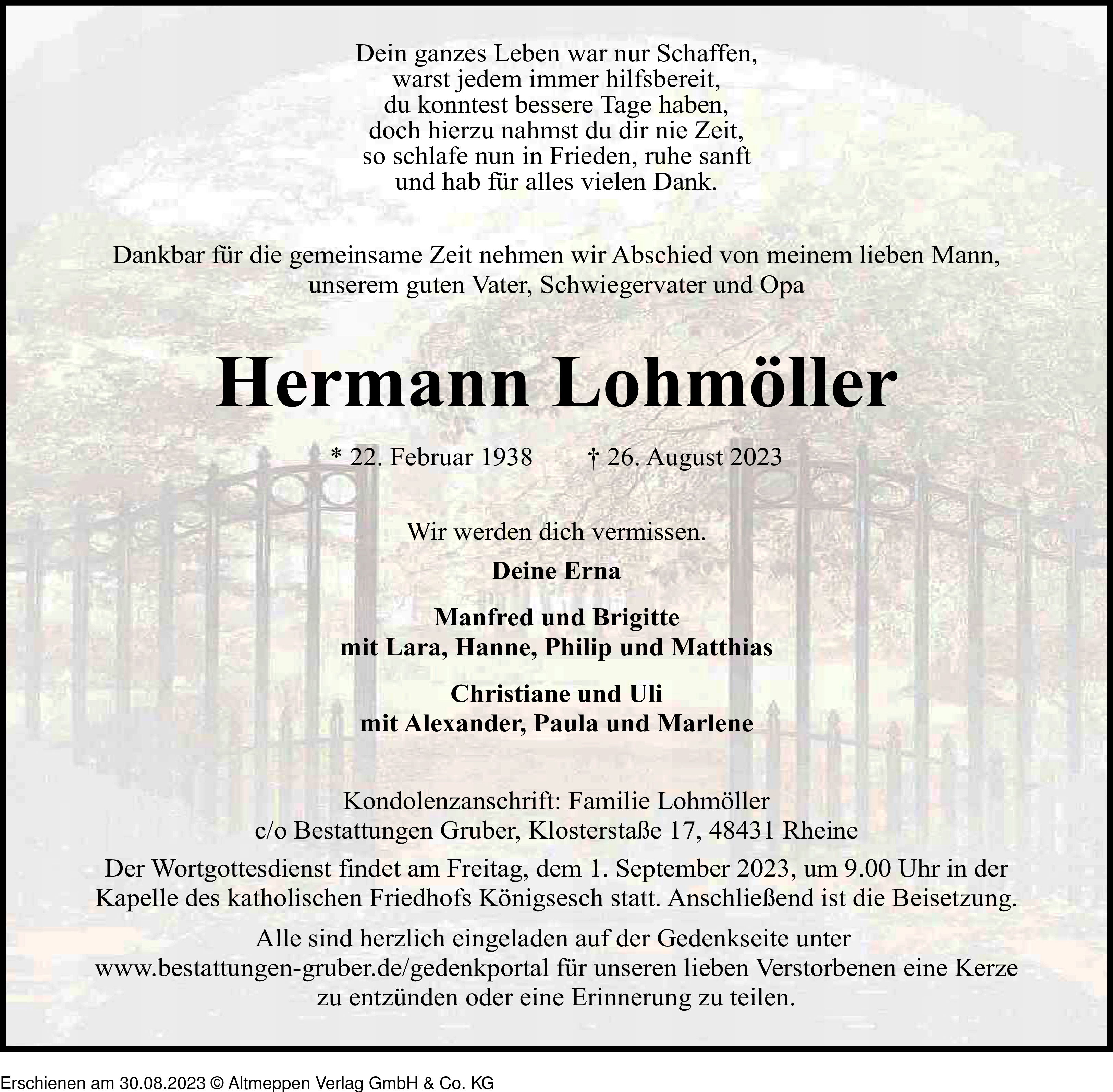 Dein ganzes Leben war nur Schaffen,
warst jedem immer hilfsbereit,
du konntest bessere Tage haben,
doch hierzu nahmst du dir nie Zeit,
so schlafe nun in Frieden, ruhe sanft
und hab für alles vielen Dank.

Dankbar für die gemeinsame Zeit nehmen wir Abschied von meinem lieben Mann, unserem guten Vater, Schwiegervater und Opa

Hermann Lohmöller

* 22. Februar 1938 † 26. August 2023

Wir werden dich vermissen.

Deine Erna

Manfred und Brigitte
mit Lara, Hanne, Philip und Matthias

Christiane und Uli
mit Alexander, Paula und Marlene

Kondolenzanschrift: Familie Lohmöller
c/o Bestattungen Gruber, Klosterstaße 17, 48431 Rheine

Der Wortgottesdienst findet am Freitag, dem 1. September 2023, um 9.00 Uhr in der Kapelle des katholischen Friedhofs Königsesch statt. Anschließend ist die Beisetzung.

Alle sind herzlich eingeladen auf der Gedenkseite unter www.bestattungen-gruber.de/gedenkportal für unseren lieben Verstorbenen eine Kerze zu entzünden oder eine Erinnerung zu teilen.

Erschienen am 30.08.2023 © Altmeppen Verlag GmbH & Co. KG